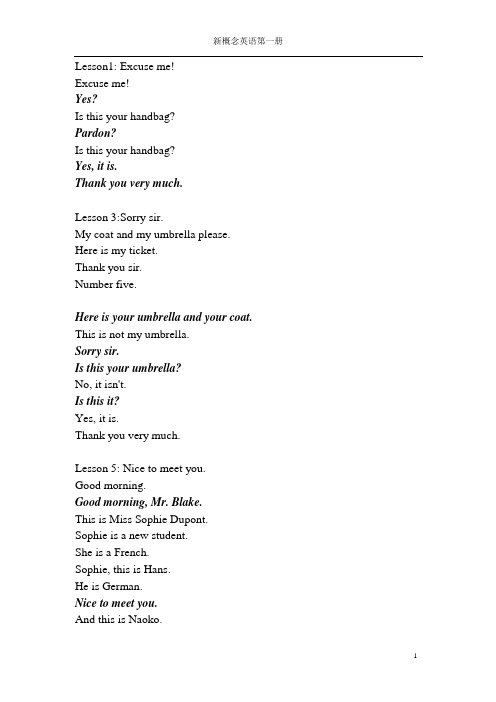 新概念英语第一册

Lesson1: Excuse me!
Excuse me!
Yes?
Is this your handbag?
Pardon?
Is this your handbag?
Yes, it is.
Thank you very much.

Lesson 3:Sorry sir.
My coat and my umbrella please.
Here is my ticket.
Thank you sir.
Number five.

Here is your umbrella and your coat.
This is not my umbrella.
Sorry sir.
Is this your umbrella?
No, it isn't.
Is this it?
Yes, it is.
Thank you very much.

Lesson 5: Nice to meet you.
Good morning.
Good morning, Mr. Blake.
This is Miss Sophie Dupont.
Sophie is a new student.
She is a French.
Sophie, this is Hans.
He is German.
Nice to meet you.
And this is Naoko.

1